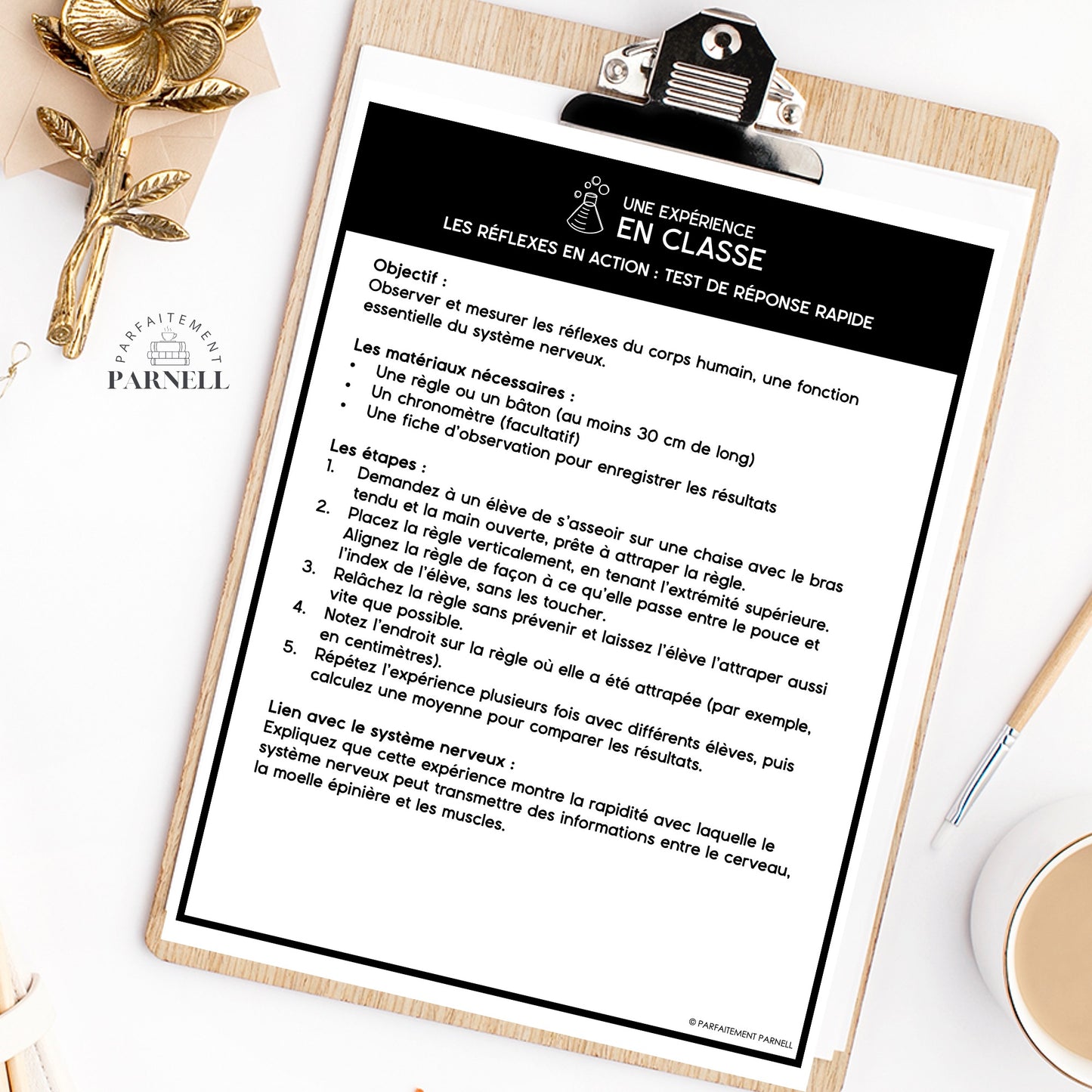 PARFAITEMENT
PARNELL

UNE EXPÉRIENCE
EN CLASSE
LES RÉFLEXES EN ACTION : TEST DE RÉPONSE RAPIDE

Objectif :
Observer et mesurer les réflexes du corps humain, une fonction essentielle du système nerveux.

Les matériaux nécessaires :
• Une règle ou un bâton (au moins 30 cm de long)
• Un chronomètre (facultatif)
• Une fiche d'observation pour enregistrer les résultats

Les étapes :
1. Demandez à un élève de s'asseoir sur une chaise avec le bras tendu et la main ouverte, prête à attraper la règle.
2. Placez la règle verticalement, en tenant l'extrémité supérieure. Alignez la règle de façon à ce qu'elle passe entre le pouce et l'index de l'élève, sans les toucher.
3. Relâchez la règle sans prévenir et laissez l'élève l'attraper aussi vite que possible.
4. Notez l'endroit sur la règle où elle a été attrapée (par exemple, en centimètres).
5. Répétez l'expérience plusieurs fois avec différents élèves, puis calculez une moyenne pour comparer les résultats.

Lien avec le système nerveux :
Expliquez que cette expérience montre la rapidité avec laquelle le système nerveux peut transmettre des informations entre le cerveau, la moelle épinière et les muscles.

© PARFAITEMENT PARNELL